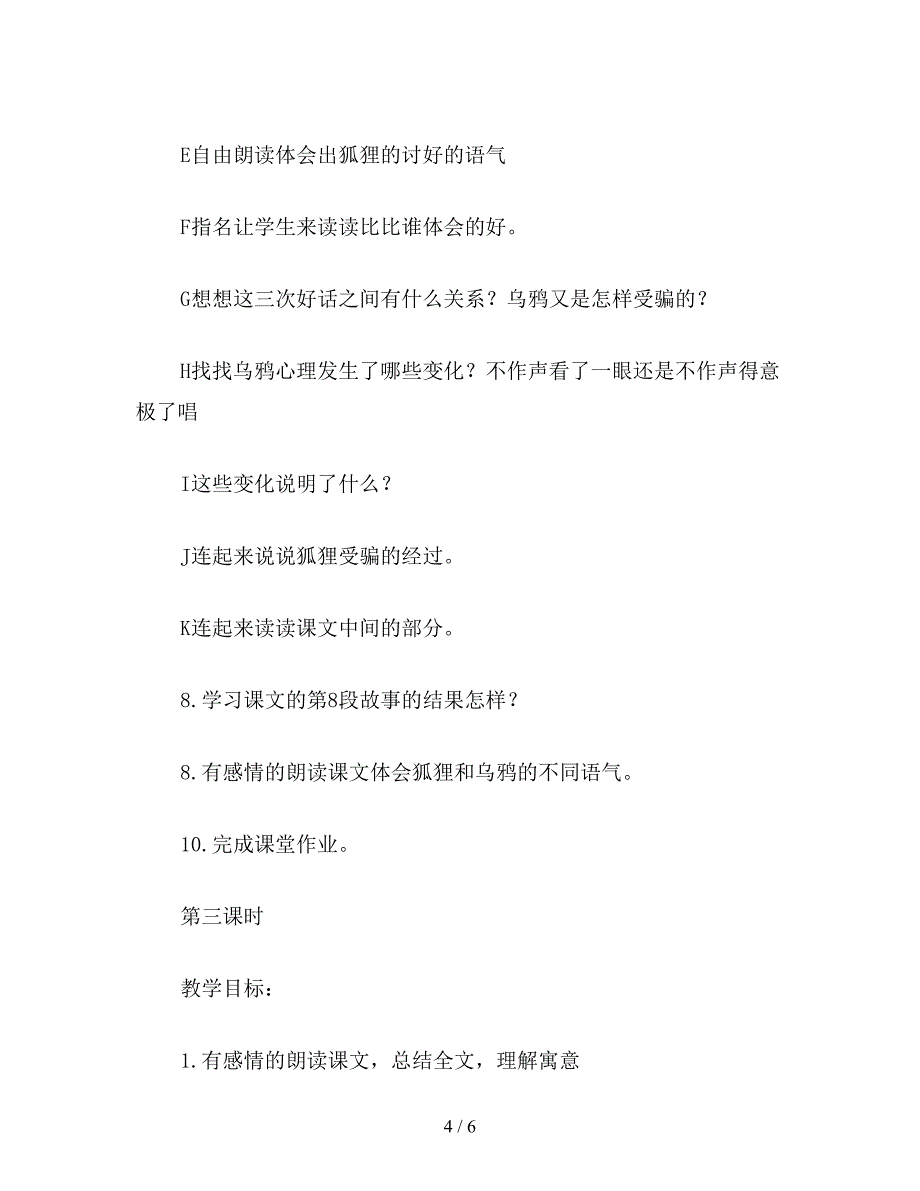 E自由朗读体会出狐狸的讨好的语气

F指名让学生来读读比比谁体会的好。

G想想这三次好话之间有什么关系？乌鸦又是怎样受骗的？

H找找乌鸦心理发生了哪些变化？不作声看了一眼还是不作声得意极了唱

I这些变化说明了什么？

J连起来说说狐狸受骗的经过。

K连起来读读课文中间的部分。

8.学习课文的第8段故事的结果怎样？

8.有感情的朗读课文体会狐狸和乌鸦的不同语气。

10.完成课堂作业。

第三课时

教学目标：

1.有感情的朗读课文，总结全文，理解寓意

4 / 6